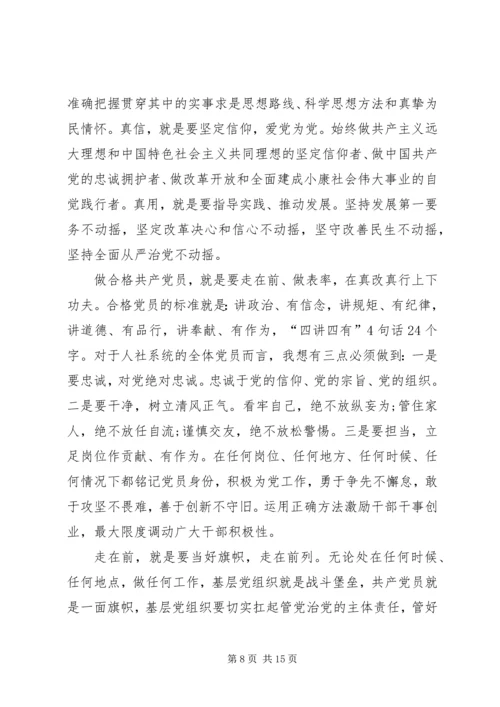 准确把握贯穿其中的实事求是思想路线、科学思想方法和真挚为民情怀。真信，就是要坚定信仰，爱党为党。始终做共产主义远大理想和中国特色社会主义共同理想的坚定信仰者、做中国共产党的忠诚拥护者、做改革开放和全面建成小康社会伟大事业的自觉践行者。真用，就是要指导实践、推动发展。坚持发展第一要务不动摇，坚定改革决心和信心不动摇，坚守改善民生不动摇，坚持全面从严治党不动摇。

做合格共产党员，就是要走在前、做表率，在真改真行上下功夫。合格党员的标准就是：讲政治、有信念，讲规矩、有纪律，讲道德、有品行，讲奉献、有作为，“四讲四有”4句话24个字。对于人社系统的全体党员而言，我想有三点必须做到：一是要忠诚，对党绝对忠诚。忠诚于党的信仰、党的宗旨、党的组织。二是要干净，树立清风正气。看牢自己，绝不放纵妄为；管住家人，绝不放任自流；谨慎交友，绝不放松警惕。三是要担当，立足岗位作贡献、有作为。在任何岗位、任何地方、任何时候、任何情况下都铭记党员身份，积极为党工作，勇于争先不懈怠，敢于攻坚不畏难，善于创新不守旧。运用正确方法激励干部干事创业，最大限度调动广大干部积极性。

走在前，就是要当好旗帜，走在前列。无论处在任何时候、任何地点，做任何工作，基层党组织就是战斗堡垒，共产党员就是一面旗帜，基层党组织要切实扛起管党治党的主体责任，管好

第8页 共15页